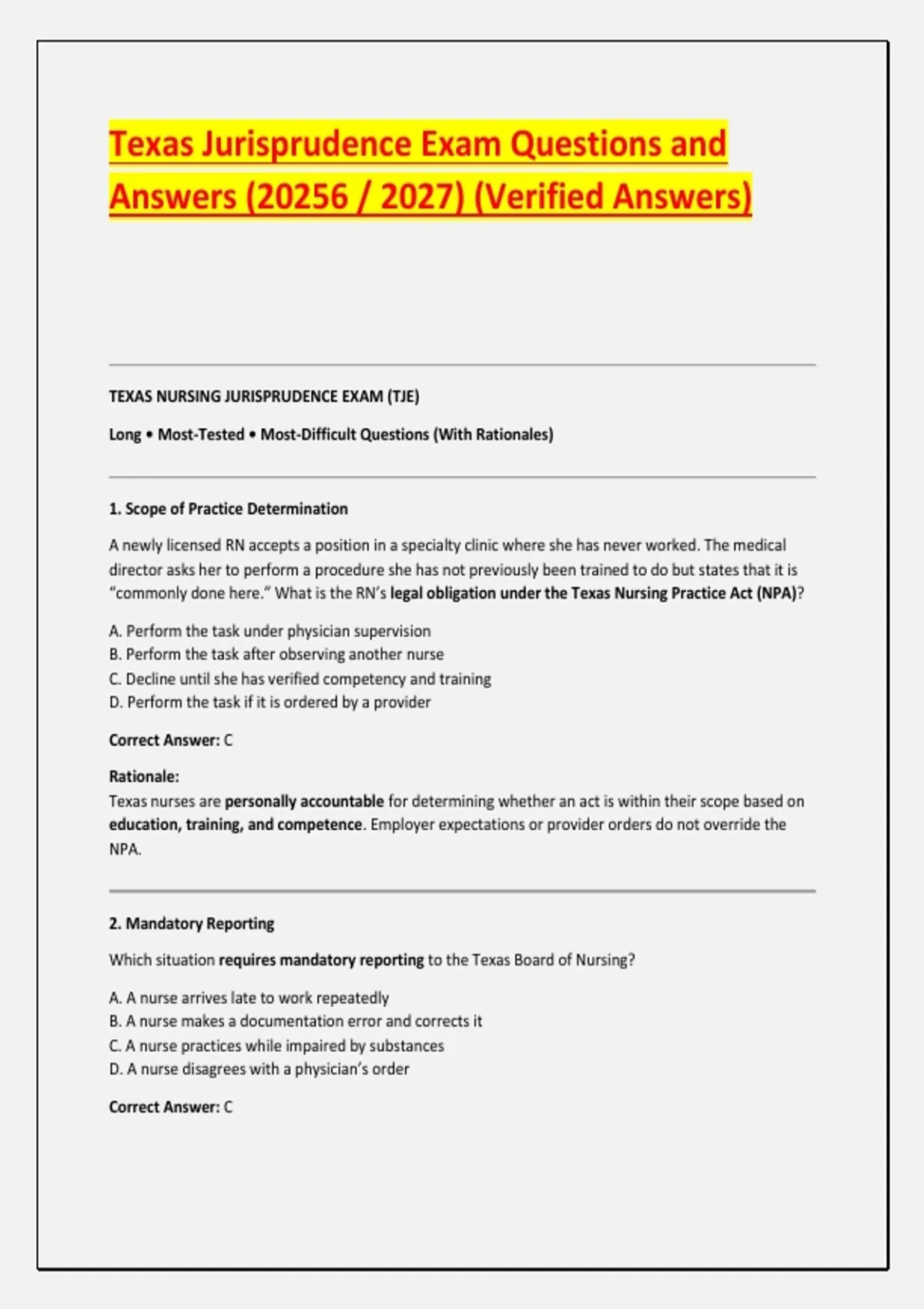 Texas Jurisprudence Exam Questions and Answers (20256 / 2027) (Verified Answers)

TEXAS NURSING JURISPRUDENCE EXAM (TJE)

Long • Most-Tested • Most-Difficult Questions (With Rationales)

1. Scope of Practice Determination

A newly licensed RN accepts a position in a specialty clinic where she has never worked. The medical director asks her to perform a procedure she has not previously been trained to do but states that it is "commonly done here." What is the RN's legal obligation under the Texas Nursing Practice Act (NPA)?

A. Perform the task under physician supervision
B. Perform the task after observing another nurse
C. Decline until she has verified competency and training
D. Perform the task if it is ordered by a provider

Correct Answer: C

Rationale:
Texas nurses are personally accountable for determining whether an act is within their scope based on education, training, and competence. Employer expectations or provider orders do not override the NPA.

2. Mandatory Reporting

Which situation requires mandatory reporting to the Texas Board of Nursing?

A. A nurse arrives late to work repeatedly
B. A nurse makes a documentation error and corrects it
C. A nurse practices while impaired by substances
D. A nurse disagrees with a physician's order

Correct Answer: C